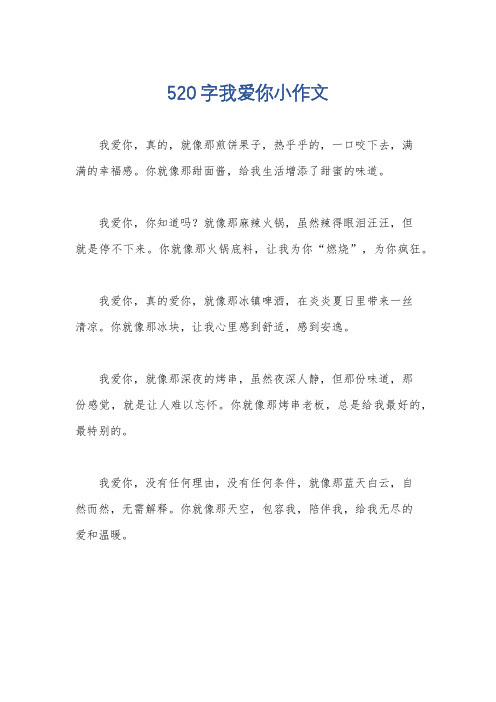 520字我爱你小作文

我爱你，真的，就像那煎饼果子，热乎乎的，一口咬下去，满满的幸福感。你就像那甜面酱，给我生活增添了甜蜜的味道。

我爱你，你知道吗？就像那麻辣火锅，虽然辣得眼泪汪汪，但就是停不下来。你就像那火锅底料，让我为你“燃烧”，为你疯狂。

我爱你，真的爱你，就像那冰镇啤酒，在炎炎夏日里带来一丝清凉。你就像那冰块，让我心里感到舒适，感到安逸。

我爱你，就像那深夜的烤串，虽然夜深人静，但那份味道，那份感觉，就是让人难以忘怀。你就像那烤串老板，总是给我最好的，最特别的。

我爱你，没有任何理由，没有任何条件，就像那蓝天白云，自然而然，无需解释。你就像那天空，包容我，陪伴我，给我无尽的爱和温暖。